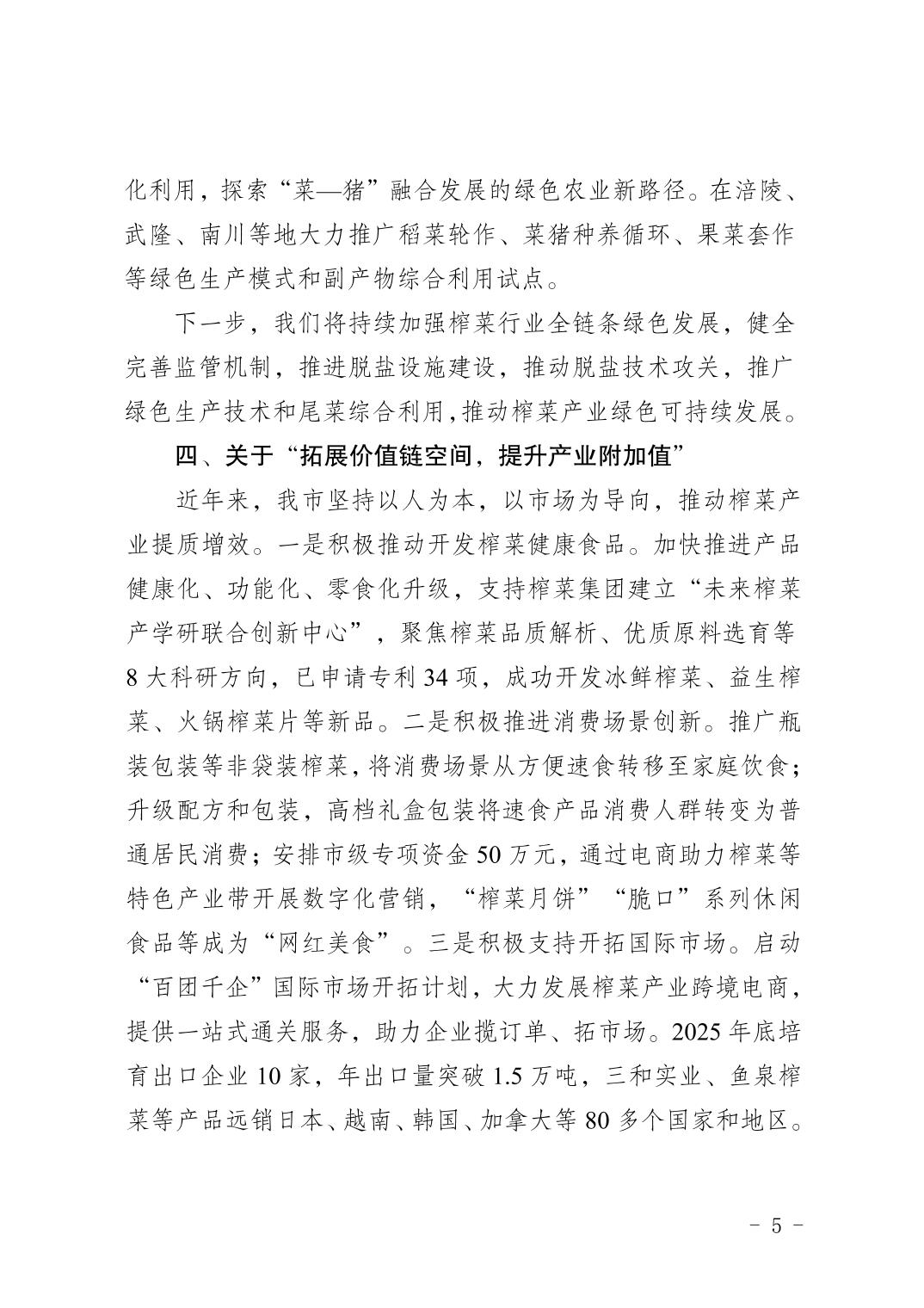 化利用，探索“菜—猪”融合发展的绿色农业新路径。在涪陵、武隆、南川等地大力推广稻菜轮作、菜猪种养循环、果菜套作等绿色生产模式和副产物综合利用试点。

下一步，我们将持续加强榨菜行业全链条绿色发展，健全完善监管机制，推进脱盐设施建设，推动脱盐技术攻关，推广绿色生产技术和尾菜综合利用,推动榨菜产业绿色可持续发展。

四、关于“拓展价值链空间，提升产业附加值”

近年来，我市坚持以人为本，以市场为导向，推动榨菜产业提质增效。一是积极推动开发榨菜健康食品。加快推进产品健康化、功能化、零食化升级，支持榨菜集团建立“未来榨菜产学研联合创新中心”，聚焦榨菜品质解析、优质原料选育等8大科研方向，已申请专利34项，成功开发冰鲜榨菜、益生榨菜、火锅榨菜片等新品。二是积极推进消费场景创新。推广瓶装包装等非袋装榨菜，将消费场景从方便速食转移至家庭饮食；升级配方和包装，高档礼盒包装将速食产品消费人群转变为普通居民消费；安排市级专项资金50万元，通过电商助力榨菜等特色产业带开展数字化营销，“榨菜月饼”“脆口”系列休闲食品等成为“网红美食”。三是积极支持开拓国际市场。启动“百团千企”国际市场开拓计划，大力发展榨菜产业跨境电商，提供一站式通关服务，助力企业揽订单、拓市场。2025年底培育出口企业10家，年出口量突破1.5万吨，三和实业、鱼泉榨菜等产品远销日本、越南、韩国、加拿大等80多个国家和地区。

- 5 -